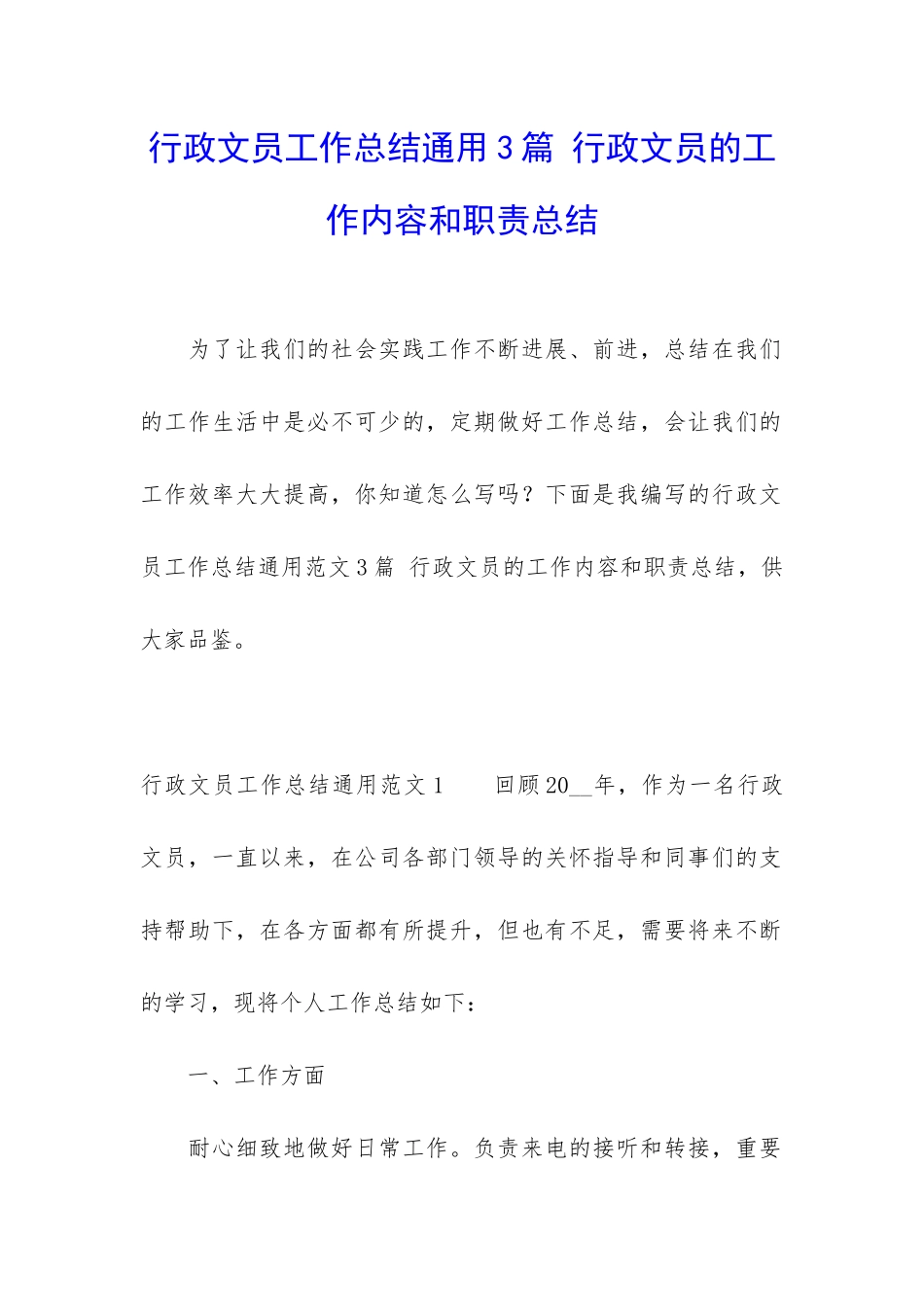 行政文员工作总结通用3篇 行政文员的工作内容和职责总结

为了让我们的社会实践工作不断进展、前进，总结在我们的工作生活中是必不可少的，定期做好工作总结，会让我们的工作效率大大提高，你知道怎么写吗？下面是我编写的行政文员工作总结通用范文3篇 行政文员的工作内容和职责总结，供大家品鉴。

行政文员工作总结通用范文1　　回顾20__年，作为一名行政文员，一直以来，在公司各部门领导的关怀指导和同事们的支持帮助下，在各方面都有所提升，但也有不足，需要将来不断的学习，现将个人工作总结如下：

一、工作方面

耐心细致地做好日常工作。负责来电的接听和转接，重要